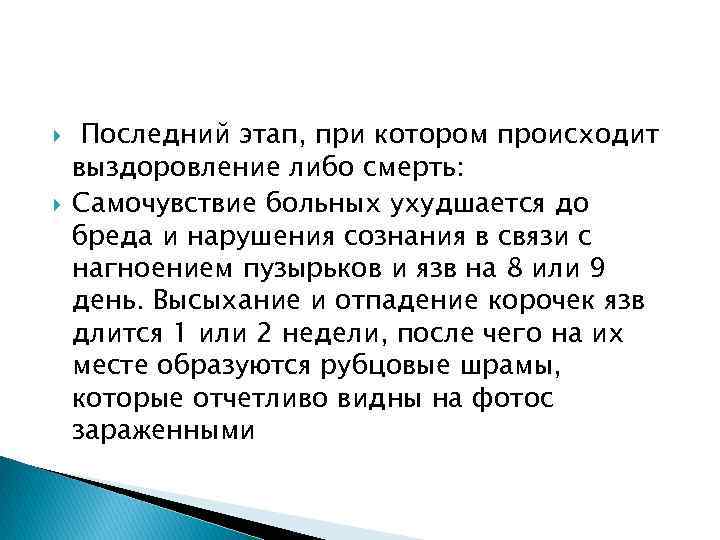 Последний этап, при котором происходит выздоровление либо смерть:

Самочувствие больных ухудшается до бреда и нарушения сознания в связи с нагноением пузырьков и язв на 8 или 9 день. Высыхание и отпадение корочек язв длится 1 или 2 недели, после чего на их месте образуются рубцовые шрамы, которые отчетливо видны на фотос зараженными